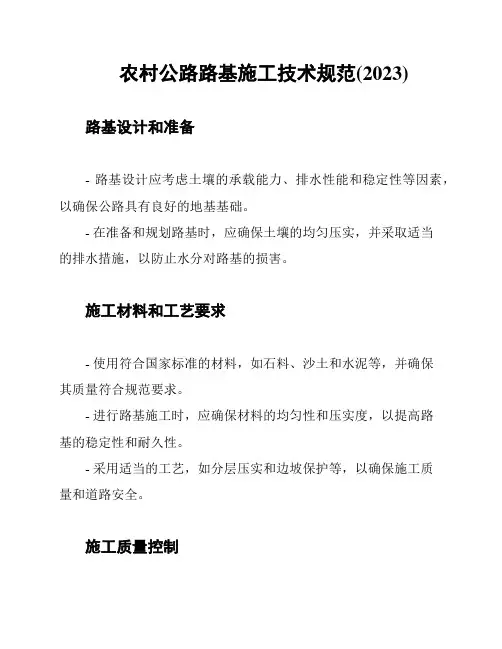 农村公路路基施工技术规范(2023)

路基设计和准备

- 路基设计应考虑土壤的承载能力、排水性能和稳定性等因素，以确保公路具有良好的地基基础。

- 在准备和规划路基时，应确保土壤的均匀压实，并采取适当的排水措施，以防止水分对路基的损害。

施工材料和工艺要求

- 使用符合国家标准的材料，如石料、沙土和水泥等，并确保其质量符合规范要求。

- 进行路基施工时，应确保材料的均匀性和压实度，以提高路基的稳定性和耐久性。

- 采用适当的工艺，如分层压实和边坡保护等，以确保施工质量和道路安全。

施工质量控制